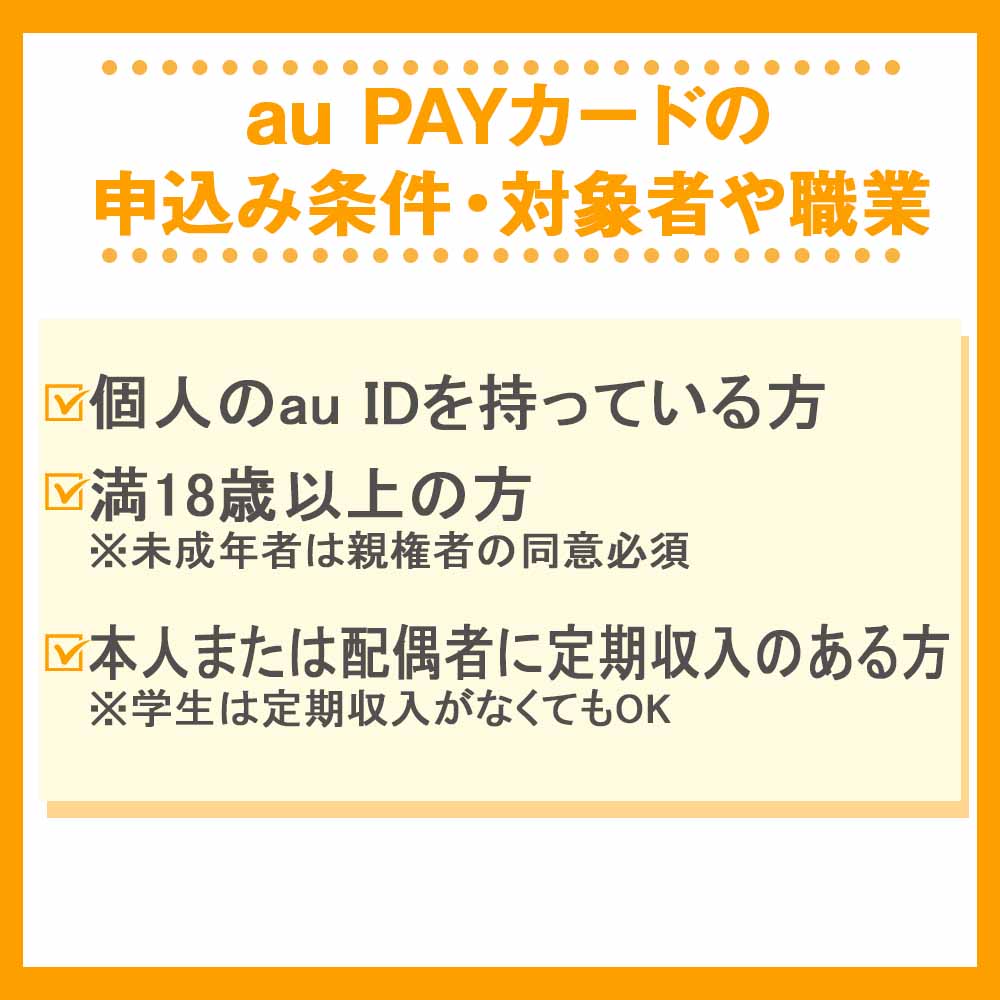 au PAYカードの
申込み条件・対象者や職業

☑個人のau IDを持っている方

☑満18歳以上の方
※未成年者は親権者の同意必須

☑本人または配偶者に定期収入のある方
※学生は定期収入がなくてもOK